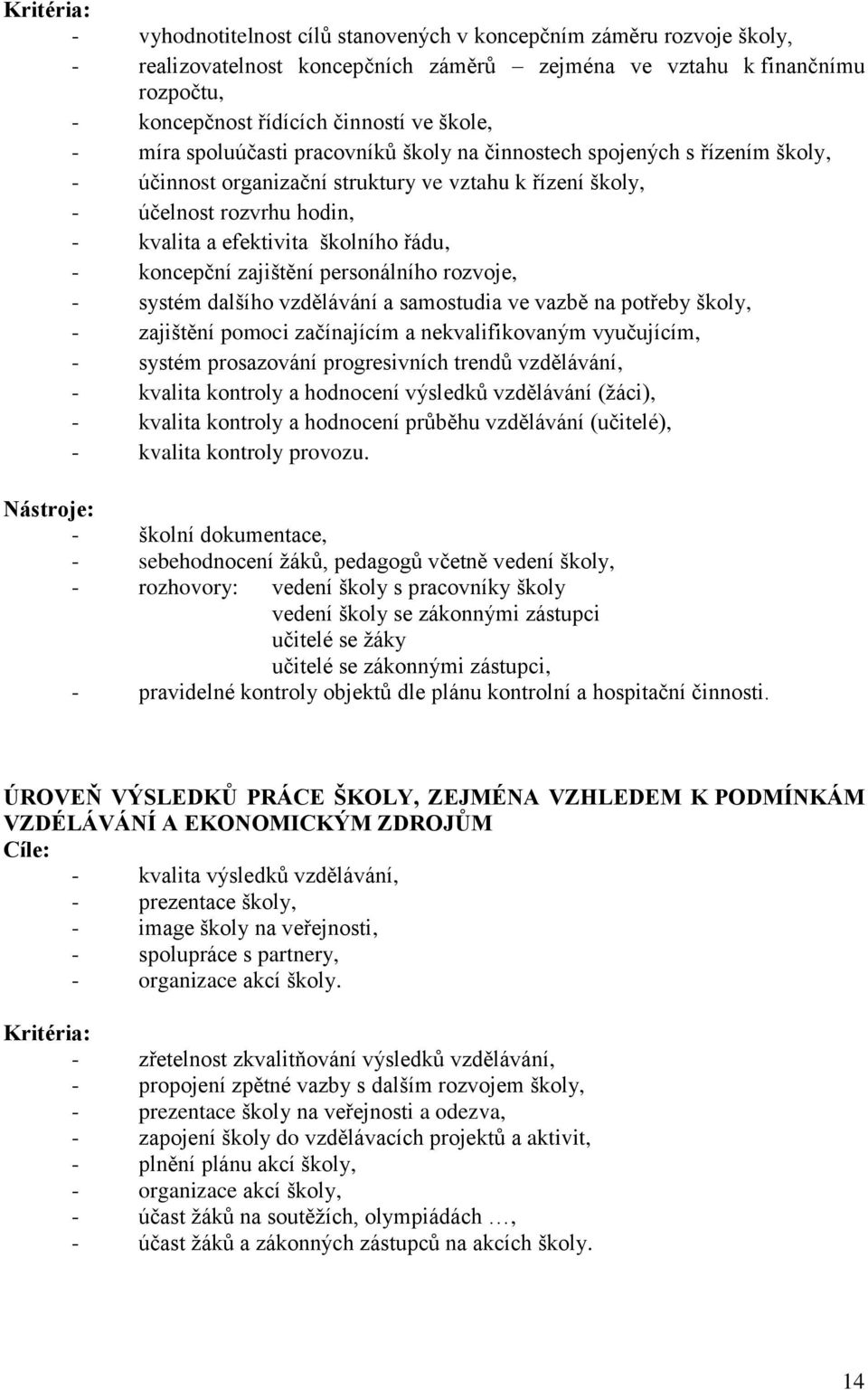 Kritéria:
- vyhodnotitelnost cílů stanovených v koncepčním záměru rozvoje školy,
- realizovatelnost koncepčních záměrů – zejména ve vztahu k finančnímu rozpočtu,
- koncepčnost řídících činností ve škole,
- míra spoluúčasti pracovníků školy na činnostech spojených s řízením školy,
- účinnost organizační struktury ve vztahu k řízení školy,
- účelnost rozvrhu hodin,
- kvalita a efektivita školního řádu,
- koncepční zajištění personálního rozvoje,
- systém dalšího vzdělávání a samostudia ve vazbě na potřeby školy,
- zajištění pomoci začínajícím a nekvalifikovaným vyučujícím,
- systém prosazování progresivních trendů vzdělávání,
- kvalita kontroly a hodnocení výsledků vzdělávání (žáci),
- kvalita kontroly a hodnocení průběhu vzdělávání (učitelé),
- kvalita kontroly provozu.

Nástroje:
- školní dokumentace,
- sebehodnocení žáků, pedagogů včetně vedení školy,
- rozhovory: vedení školy s pracovníky školy
vedení školy se zákonnými zástupci
učitelé se žáky
učitelé se zákonnými zástupci,
- pravidelné kontroly objektů dle plánu kontrolní a hospitační činnosti.

ÚROVEŇ VÝSLEDKŮ PRÁCE ŠKOLY, ZEJMÉNA VZHLEDEM K PODMÍNKÁM VZDĚLÁVÁNÍ A EKONOMICKÝM ZDROJŮM
Cíle:
- kvalita výsledků vzdělávání,
- prezentace školy,
- image školy na veřejnosti,
- spolupráce s partnery,
- organizace akcí školy.

Kritéria:
- zřetelnost zkvalitňování výsledků vzdělávání,
- propojení zpětné vazby s dalším rozvojem školy,
- prezentace školy na veřejnosti a odezva,
- zapojení školy do vzdělávacích projektů a aktivit,
- plnění plánu akcí školy,
- organizace akcí školy,
- účast žáků na soutěžích, olympiádách …,
- účast žáků a zákonných zástupců na akcích školy.

14